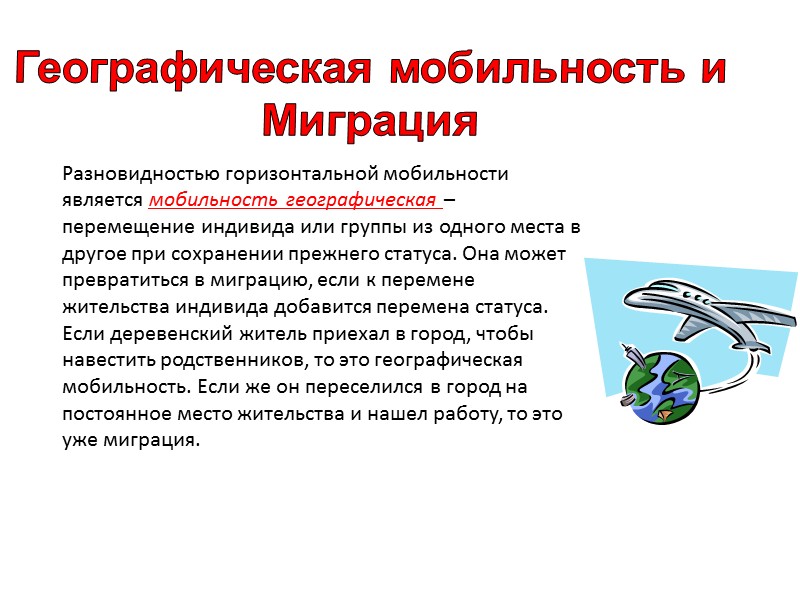 Географическая мобильность и Миграция

Разновидностью горизонтальной мобильности является мобильность географическая – перемещение индивида или группы из одного места в другое при сохранении прежнего статуса. Она может превратиться в миграцию, если к перемене жительства индивида добавится перемена статуса. Если деревенский житель приехал в город, чтобы навестить родственников, то это географическая мобильность. Если же он переселился в город на постоянное место жительства и нашел работу, то это уже миграция.